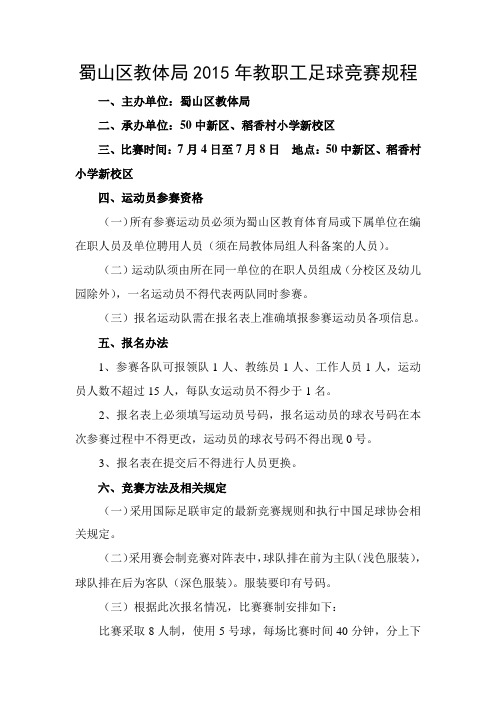 蜀山区教体局 2015 年教职工足球竞赛规程

一、主办单位：蜀山区教体局

二、承办单位：50 中新区、稻香村小学新校区

三、比赛时间：7 月 4 日至 7 月 8 日　地点：50 中新区、稻香村小学新校区

四、运动员参赛资格

（一）所有参赛运动员必须为蜀山区教育体育局或下属单位在编在职人员及单位聘用人员（须在局教体局组人科备案的人员）。

（二）运动队须由所在同一单位的在职人员组成（分校区及幼儿园除外），一名运动员不得代表两队同时参赛。

（三）报名运动队需在报名表上准确填报参赛运动员各项信息。

五、报名办法

1、参赛各队可报领队 1 人、教练员 1 人、工作人员 1 人，运动员人数不超过 15 人，每队女运动员不得少于 1 名。

2、报名表上必须填写运动员号码，报名运动员的球衣号码在本次参赛过程中不得更改，运动员的球衣号码不得出现 0 号。

3、报名表在提交后不得进行人员更换。

六、竞赛方法及相关规定

（一）采用国际足联审定的最新竞赛规则和执行中国足球协会相关规定。

（二）采用赛会制竞赛对阵表中，球队排在前为主队（浅色服装），球队排在后为客队（深色服装）。服装要印有号码。

（三）根据此次报名情况，比赛赛制安排如下：

比赛采取 8 人制，使用 5 号球，每场比赛时间 40 分钟，分上下